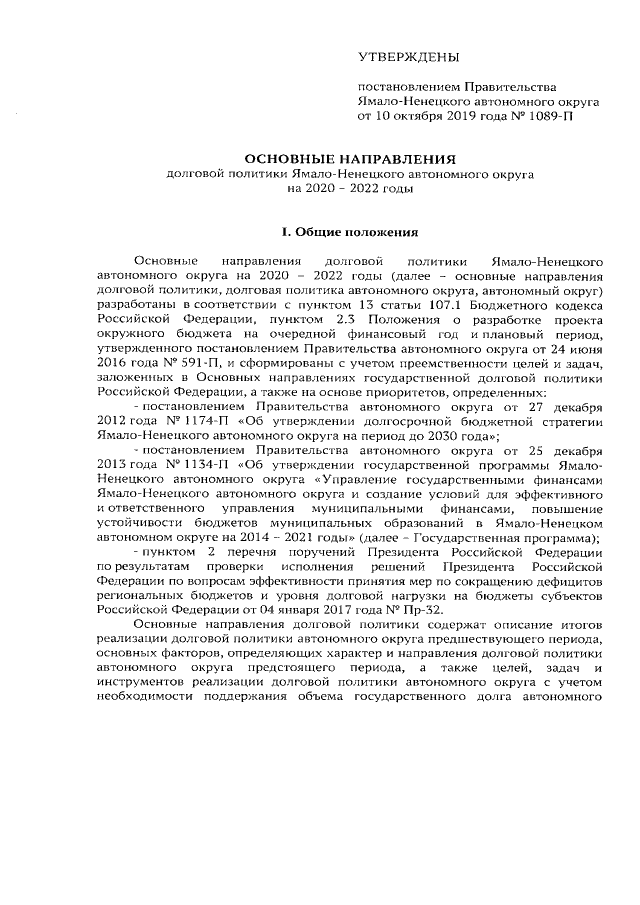 УТВЕРЖДЕНЫ

постановлением Правительства Ямало-Ненецкого автономного округа от 10 октября 2019 года № 1089-П

ОСНОВНЫЕ НАПРАВЛЕНИЯ
долговой политики Ямало-Ненецкого автономного округа на 2020 – 2022 годы

I. Общие положения

Основные направления долговой политики Ямало-Ненецкого автономного округа на 2020 – 2022 годы (далее – основные направления долговой политики, долговая политика автономного округа, автономный округ) разработаны в соответствии с пунктом 13 статьи 107.1 Бюджетного кодекса Российской Федерации, пунктом 2.3 Положения о разработке проекта окружного бюджета на очередной финансовый год и плановый период, утвержденного постановлением Правительства автономного округа от 24 июня 2016 года № 591-П, и сформированы с учетом преемственности целей и задач, заложенных в Основных направлениях государственной долговой политики Российской Федерации, а также на основе приоритетов, определенных:

- постановлением Правительства автономного округа от 27 декабря 2012 года № 1174-П «Об утверждении долгосрочной бюджетной стратегии Ямало-Ненецкого автономного округа на период до 2030 года»;

- постановлением Правительства автономного округа от 25 декабря 2013 года № 1134-П «Об утверждении государственной программы Ямало-Ненецкого автономного округа «Управление государственными финансами Ямало-Ненецкого автономного округа и создание условий для эффективного и ответственного управления муниципальными финансами, повышение устойчивости бюджетов муниципальных образований в Ямало-Ненецком автономном округе на 2014 – 2021 годы» (далее – Государственная программа);

- пунктом 2 перечня поручений Президента Российской Федерации по результатам проверки исполнения решений Президента Российской Федерации по вопросам эффективности принятия мер по сокращению дефицитов региональных бюджетов и уровня долговой нагрузки на бюджеты субъектов Российской Федерации от 04 января 2017 года № Пр-32.

Основные направления долговой политики содержат описание итогов реализации долговой политики автономного округа предшествующего периода, основных факторов, определяющих характер и направления долговой политики автономного округа предстоящего периода, а также целей, задач и инструментов реализации долговой политики автономного округа с учетом необходимости поддержания объема государственного долга автономного